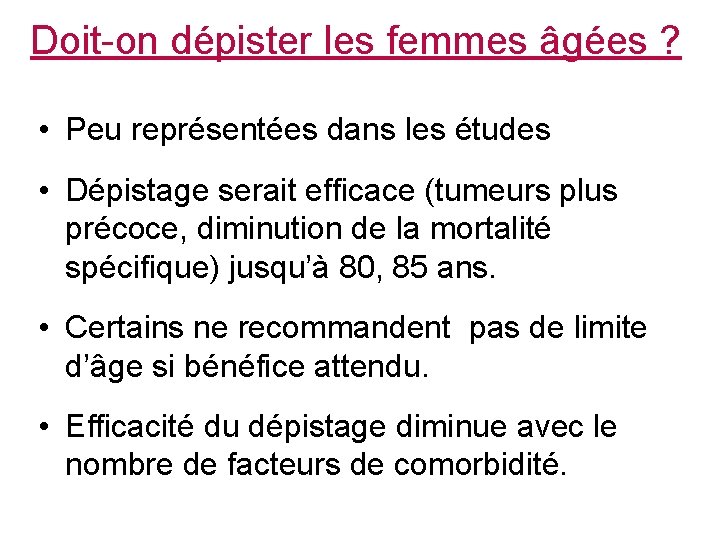 Doit-on dépister les femmes âgées ?

• Peu représentées dans les études

• Dépistage serait efficace (tumeurs plus précoce, diminution de la mortalité spécifique) jusqu'à 80, 85 ans.

• Certains ne recommandent pas de limite d'âge si bénéfice attendu.

• Efficacité du dépistage diminue avec le nombre de facteurs de comorbidité.